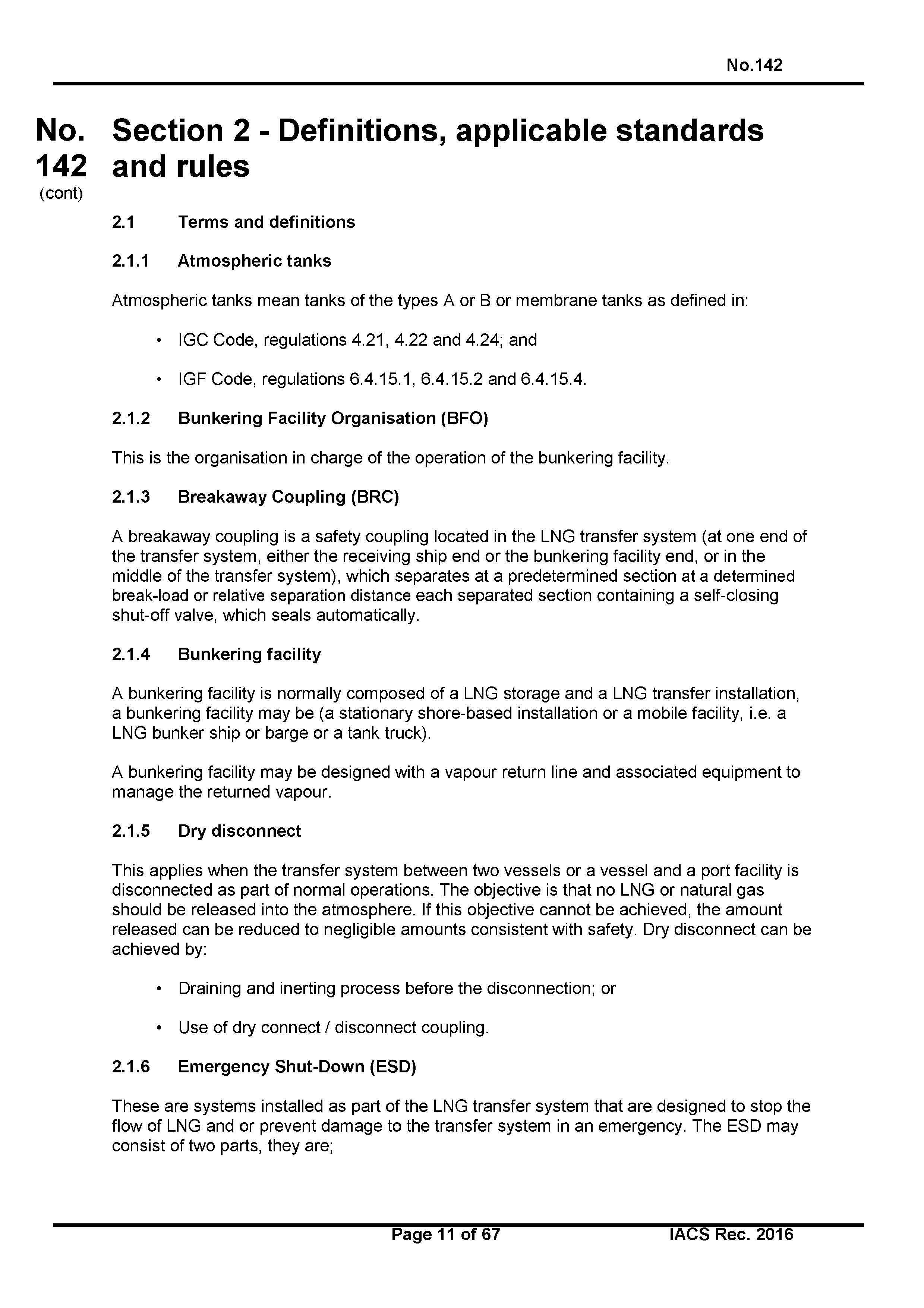 No.142

No. 142 (cont)

Section 2 - Definitions, applicable standards and rules

2.1 Terms and definitions

2.1.1 Atmospheric tanks

Atmospheric tanks mean tanks of the types A or B or membrane tanks as defined in:

• IGC Code, regulations 4.21, 4.22 and 4.24; and

• IGF Code, regulations 6.4.15.1, 6.4.15.2 and 6.4.15.4.

2.1.2 Bunkering Facility Organisation (BFO)

This is the organisation in charge of the operation of the bunkering facility.

2.1.3 Breakaway Coupling (BRC)

A breakaway coupling is a safety coupling located in the LNG transfer system (at one end of the transfer system, either the receiving ship end or the bunkering facility end, or in the middle of the transfer system), which separates at a predetermined section at a determined break-load or relative separation distance each separated section containing a self-closing shut-off valve, which seals automatically.

2.1.4 Bunkering facility

A bunkering facility is normally composed of a LNG storage and a LNG transfer installation, a bunkering facility may be (a stationary shore-based installation or a mobile facility, i.e. a LNG bunker ship or barge or a tank truck).

A bunkering facility may be designed with a vapour return line and associated equipment to manage the returned vapour.

2.1.5 Dry disconnect

This applies when the transfer system between two vessels or a vessel and a port facility is disconnected as part of normal operations. The objective is that no LNG or natural gas should be released into the atmosphere. If this objective cannot be achieved, the amount released can be reduced to negligible amounts consistent with safety. Dry disconnect can be achieved by:

• Draining and inerting process before the disconnection; or

• Use of dry connect / disconnect coupling.

2.1.6 Emergency Shut-Down (ESD)

These are systems installed as part of the LNG transfer system that are designed to stop the flow of LNG and or prevent damage to the transfer system in an emergency. The ESD may consist of two parts, they are;

Page 11 of 67 IACS Rec. 2016